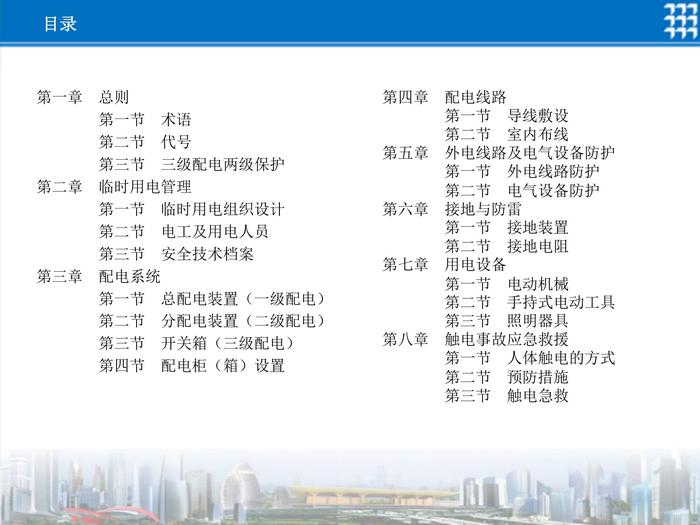 目录

第一章 总则
第一节 术语
第二节 代号
第三节 三级配电两级保护
第二章 临时用电管理
第一节 临时用电组织设计
第二节 电工及用电人员
第三节 安全技术档案
第三章 配电系统
第一节 总配电装置（一级配电）
第二节 分配电装置（二级配电）
第三节 开关箱（三级配电）
第四节 配电柜（箱）设置

第四章 配电线路
第一节 导线敷设
第二节 室内布线
第五章 外电线路及电气设备防护
第一节 外电线路防护
第二节 电气设备防护
第六章 接地与防雷
第一节 接地装置
第二节 接地电阻
第七章 用电设备
第一节 电动机械
第二节 手持式电动工具
第三节 照明器具
第八章 触电事故应急救援
第一节 人体触电的方式
第二节 预防措施
第三节 触电急救